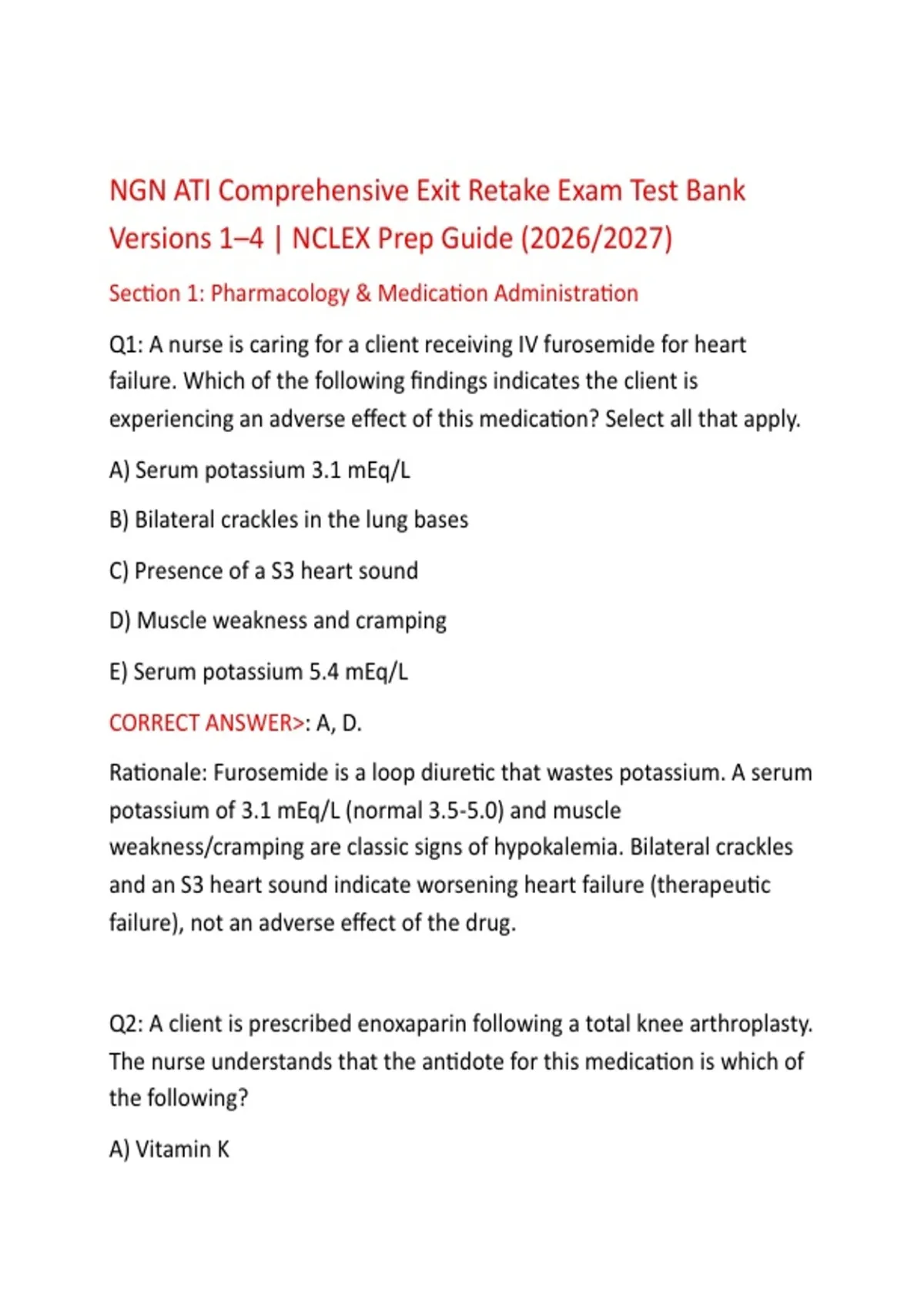 NGN ATI Comprehensive Exit Retake Exam Test Bank Versions 1–4 | NCLEX Prep Guide (2026/2027)

Section 1: Pharmacology & Medication Administration

Q1: A nurse is caring for a client receiving IV furosemide for heart failure. Which of the following findings indicates the client is experiencing an adverse effect of this medication? Select all that apply.

A) Serum potassium 3.1 mEq/L

B) Bilateral crackles in the lung bases

C) Presence of a S3 heart sound

D) Muscle weakness and cramping

E) Serum potassium 5.4 mEq/L

CORRECT ANSWER>: A, D.

Rationale: Furosemide is a loop diuretic that wastes potassium. A serum potassium of 3.1 mEq/L (normal 3.5-5.0) and muscle weakness/cramping are classic signs of hypokalemia. Bilateral crackles and an S3 heart sound indicate worsening heart failure (therapeutic failure), not an adverse effect of the drug.

Q2: A client is prescribed enoxaparin following a total knee arthroplasty. The nurse understands that the antidote for this medication is which of the following?

A) Vitamin K